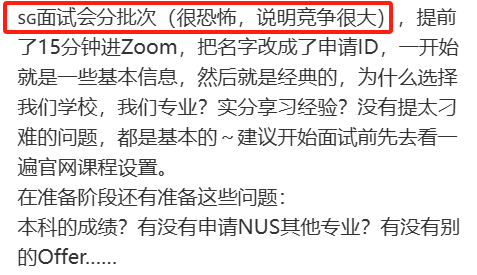 SG面试会分批次（很恐怖，说明竞争很大），提前了15分钟进Zoom，把名字改成了申请ID，一开始就是一些基本信息，然后就是经典的，为什么选择我们学校，我们专业？实分享习经验？没有提太刁难的问题，都是基本的～建议开始面试前先去看一遍官网课程设置。
在准备阶段还有准备这些问题：
本科的成绩？有没有申请NUS其他专业？有没有别的Offer……